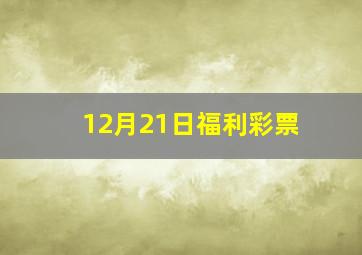 12月21日福利彩票